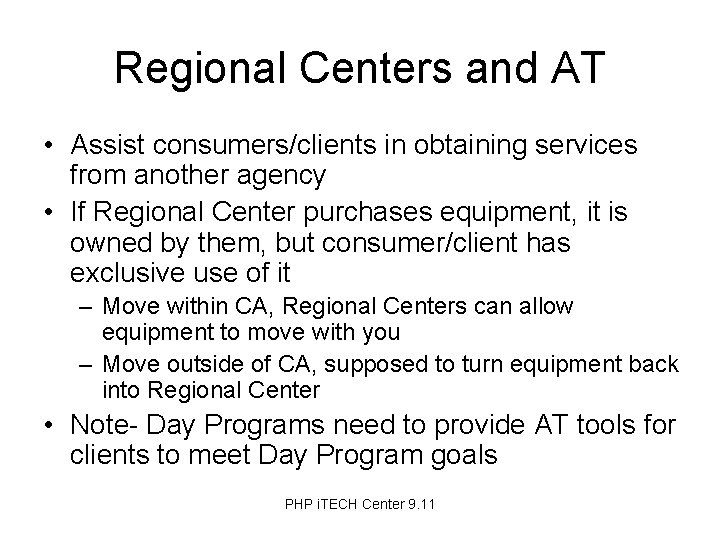 Regional Centers and AT

• Assist consumers/clients in obtaining services from another agency

• If Regional Center purchases equipment, it is owned by them, but consumer/client has exclusive use of it

– Move within CA, Regional Centers can allow equipment to move with you

– Move outside of CA, supposed to turn equipment back into Regional Center

• Note- Day Programs need to provide AT tools for clients to meet Day Program goals

PHP iTECH Center 9.11